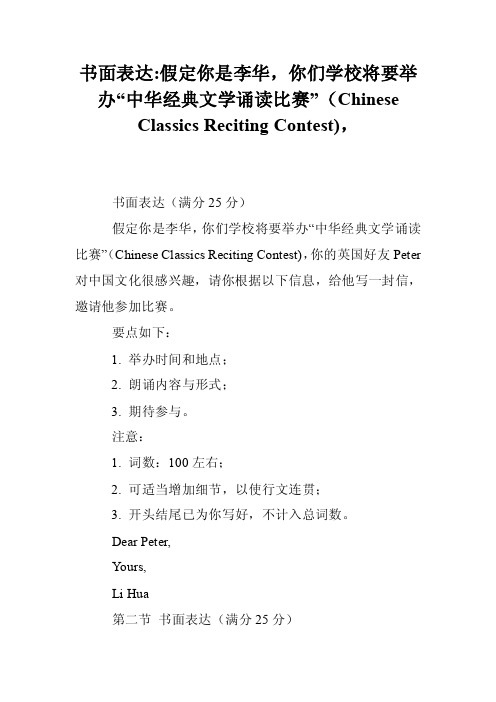 书面表达:假定你是李华，你们学校将要举办“中华经典文学诵读比赛”（Chinese Classics Reciting Contest)，

书面表达（满分 25 分）

假定你是李华，你们学校将要举办“中华经典文学诵读比赛”(Chinese Classics Reciting Contest)，你的英国好友 Peter 对中国文化很感兴趣，请你根据以下信息，给他写一封信，邀请他参加比赛。

要点如下：

1. 举办时间和地点；

2. 朗诵内容与形式；

3. 期待参与。

注意：

1. 词数：100 左右；

2. 可适当增加细节，以使行文连贯；

3. 开头结尾已为你写好，不计入总词数。

Dear Peter,

Yours,

Li Hua

第二节 书面表达（满分 25 分）